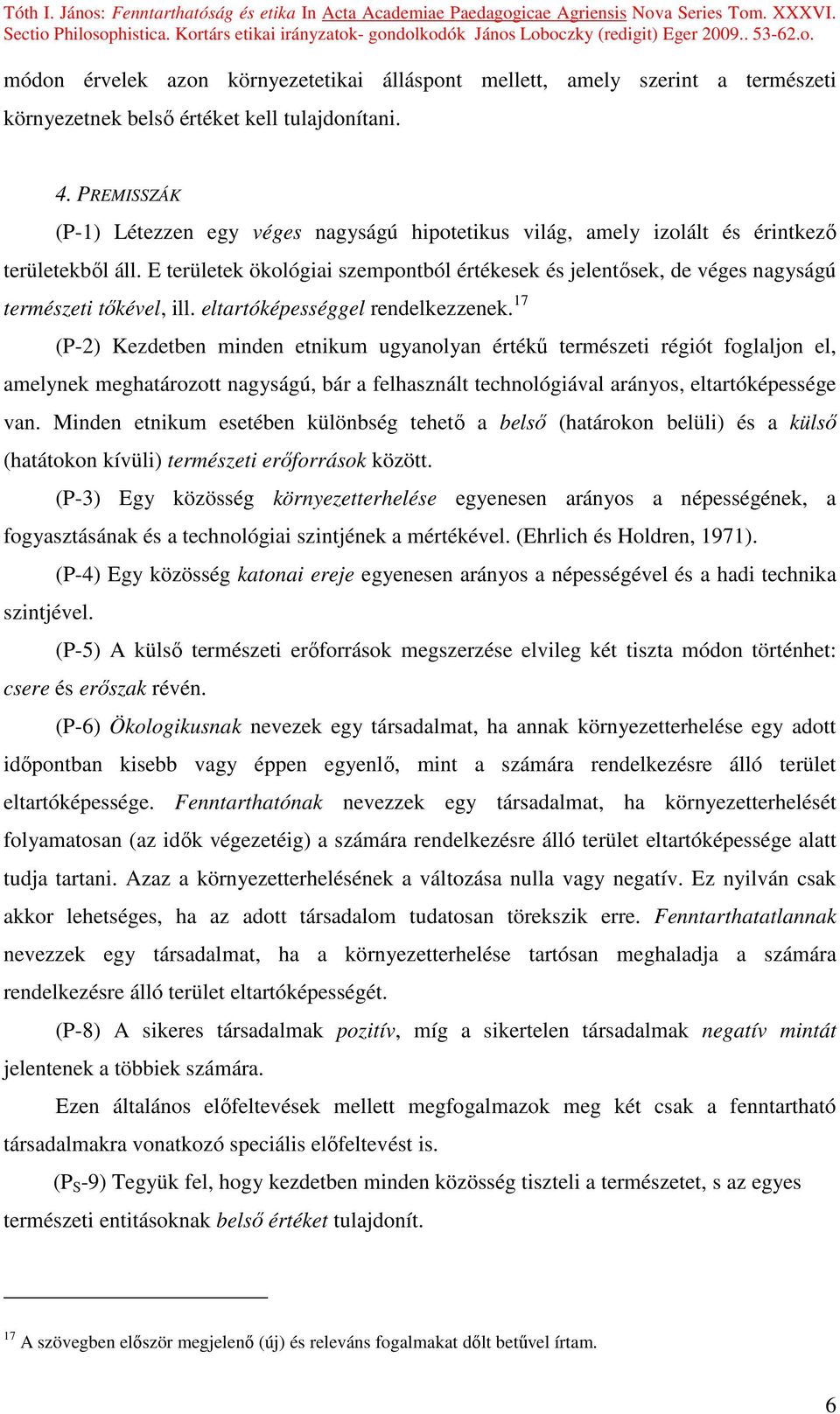 Tóth I. János: Fenntarthatóság és etika In Acta Academiae Paedagogicae Agriensis Nova Series Tom. XXXVI. Sectio Philosophistica. Kortárs etikai irányzatok- gondolkodók János Loboczky (redigit) Eger 2009.. 53-62.o.

módon érvelek azon környezetetikai álláspont mellett, amely szerint a természeti környezetnek belső értéket kell tulajdonítani.

4. PREMISSZÁK

(P-1) Létezzen egy véges nagyságú hipotetikus világ, amely izolált és érintkező területekből áll. E területek ökológiai szempontból értékesek és jelentősek, de véges nagyságú természeti tőkével, ill. eltartóképességgel rendelkezzenek.$^{17}$

(P-2) Kezdetben minden etnikum ugyanolyan értékű természeti régiót foglaljon el, amelynek meghatározott nagyságú, bár a felhasznált technológiával arányos, eltartóképessége van. Minden etnikum esetében különbség tehető a belső (határokon belüli) és a külső (hatátokon kívüli) természeti erőforrások között.

(P-3) Egy közösség környezetterhelése egyenesen arányos a népességének, a fogyasztásának és a technológiai szintjének a mértékével. (Ehrlich és Holdren, 1971).

(P-4) Egy közösség katonai ereje egyenesen arányos a népességével és a hadi technika szintjével.

(P-5) A külső természeti erőforrások megszerzése elvileg két tiszta módon történhet: csere és erőszak révén.

(P-6) Ökologikusnak nevezek egy társadalmat, ha annak környezetterhelése egy adott időpontban kisebb vagy éppen egyenlő, mint a számára rendelkezésre álló terület eltartóképessége. Fenntarthatónak nevezzek egy társadalmat, ha környezetterhelését folyamatosan (az idők végezetéig) a számára rendelkezésre álló terület eltartóképessége alatt tudja tartani. Azaz a környezetterhelésének a változása nulla vagy negatív. Ez nyilván csak akkor lehetséges, ha az adott társadalom tudatosan törekszik erre. Fenntarthatatlannak nevezzek egy társadalmat, ha a környezetterhelése tartósan meghaladja a számára rendelkezésre álló terület eltartóképességét.

(P-8) A sikeres társadalmak pozitív, míg a sikertelen társadalmak negatív mintát jelentenek a többiek számára.

Ezen általános előfeltevések mellett megfogalmazok meg két csak a fenntartható társadalmakra vonatkozó speciális előfeltevést is.

($P_S$-9) Tegyük fel, hogy kezdetben minden közösség tiszteli a természetet, s az egyes természeti entitásoknak belső értéket tulajdonít.

$^{17}$ A szövegben először megjelenő (új) és releváns fogalmakat dőlt betűvel írtam.

6